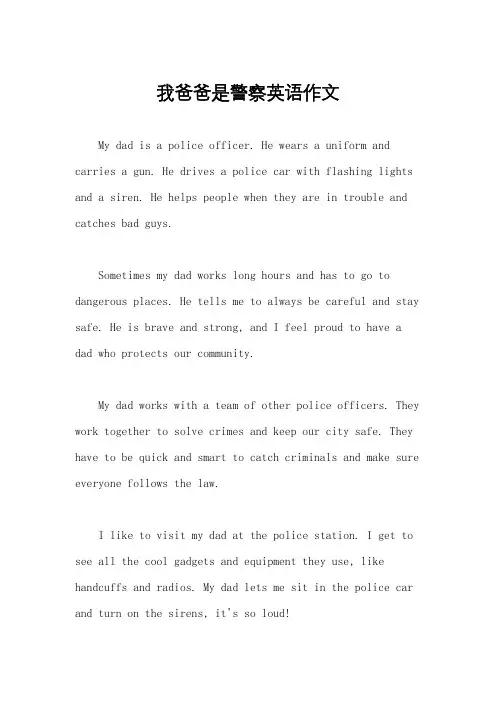 我爸爸是警察英语作文

My dad is a police officer. He wears a uniform and carries a gun. He drives a police car with flashing lights and a siren. He helps people when they are in trouble and catches bad guys.

Sometimes my dad works long hours and has to go to dangerous places. He tells me to always be careful and stay safe. He is brave and strong, and I feel proud to have a dad who protects our community.

My dad works with a team of other police officers. They work together to solve crimes and keep our city safe. They have to be quick and smart to catch criminals and make sure everyone follows the law.

I like to visit my dad at the police station. I get to see all the cool gadgets and equipment they use, like handcuffs and radios. My dad lets me sit in the police car and turn on the sirens, it's so loud!